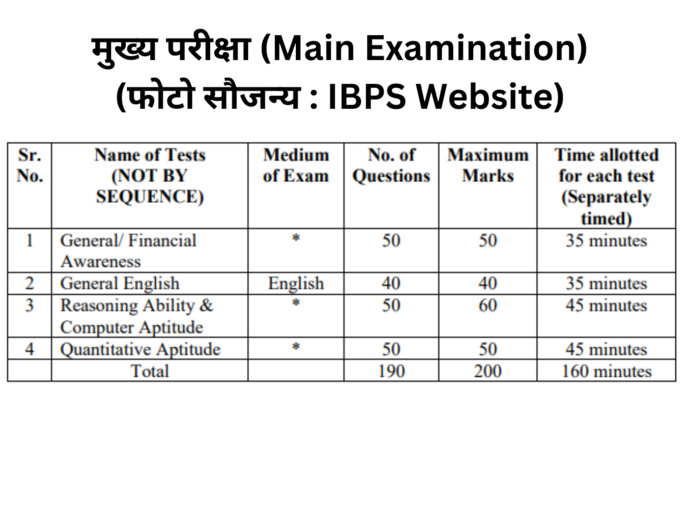 मुख्य परीक्षा (Main Examination)
(फोटो सौजन्य : IBPS Website)

| Sr. No. | Name of Tests (NOT BY SEQUENCE) | Medium of Exam | No. of Questions | Maximum Marks | Time allotted for each test (Separately timed) |
|---|---|---|---|---|---|
| 1 | General/ Financial Awareness | * | 50 | 50 | 35 minutes |
| 2 | General English | English | 40 | 40 | 35 minutes |
| 3 | Reasoning Ability & Computer Aptitude | * | 50 | 60 | 45 minutes |
| 4 | Quantitative Aptitude | * | 50 | 50 | 45 minutes |
| | Total | | 190 | 200 | 160 minutes |